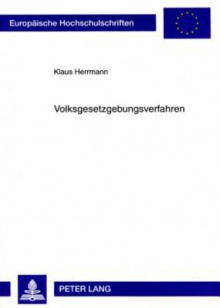 Europäische Hochschulschriften

Klaus Herrmann

Volksgesetzgebungsverfahren

PETER LANG